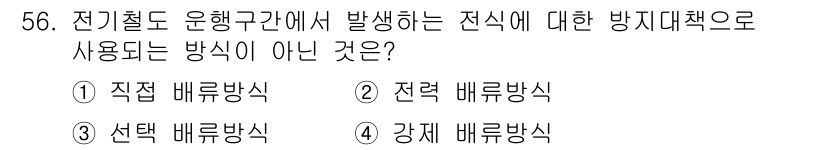 56. 전기철도 운행구간에서 발생하는 전식에 대한 방지대책으로 사용되는 방식이 아닌 것은?

① 직접 배류방식
② 전력 배류방식
③ 선택 배류방식
④ 강제 배류방식